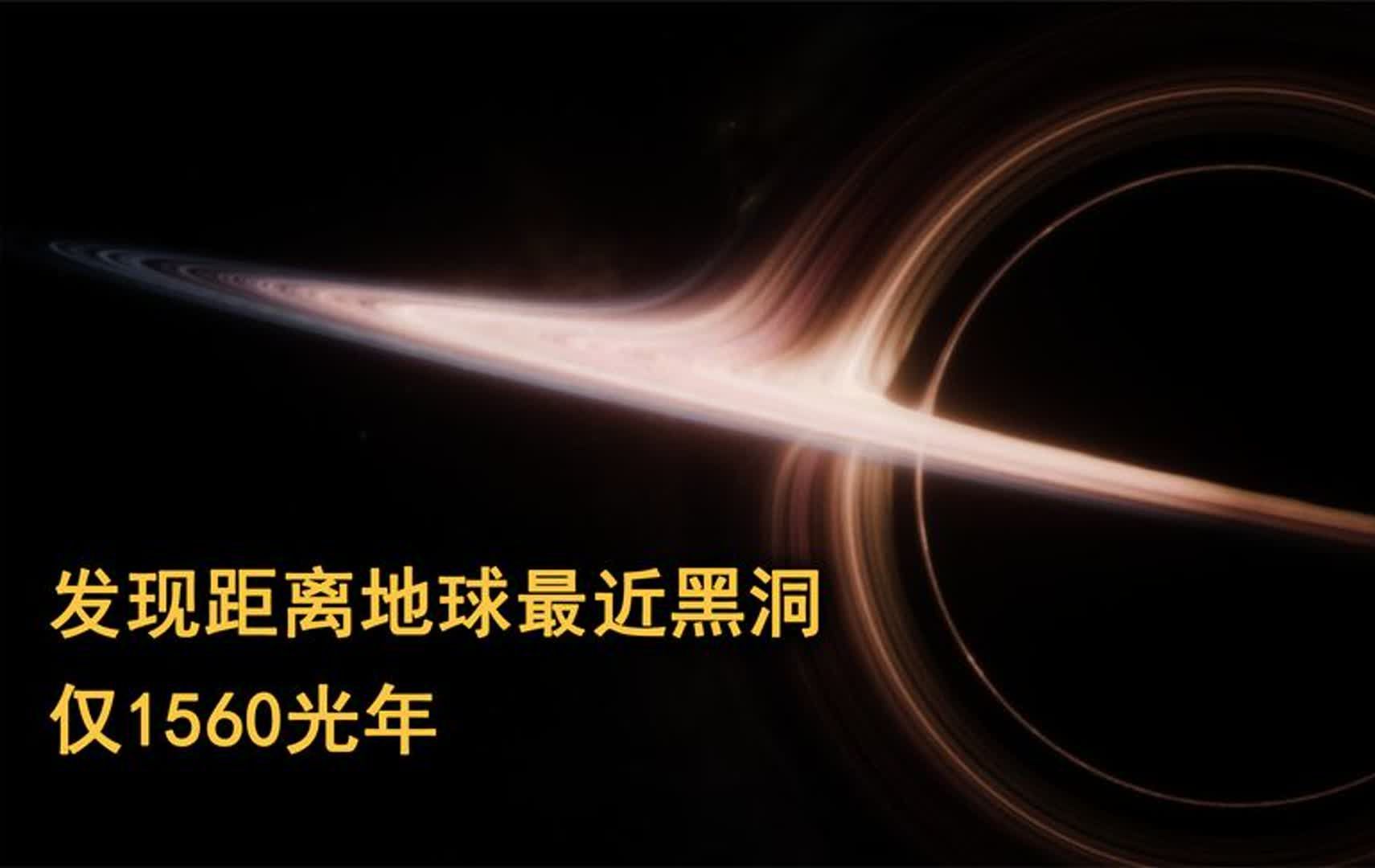 发现距离地球最近黑洞
仅1560光年